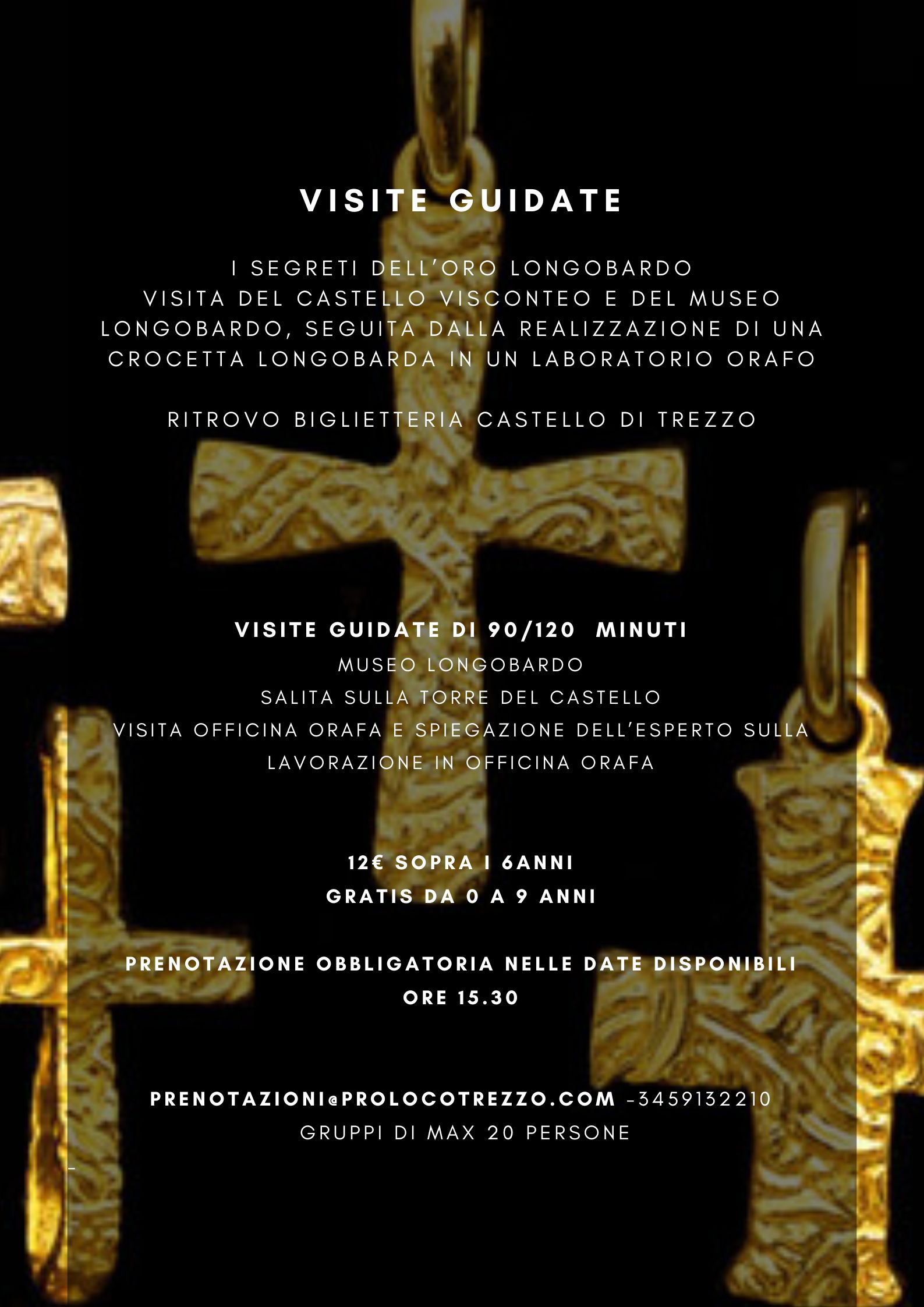 VISITE GUIDATE

I SEGRETI DELL'ORO LONGOBARDO
VISITA DEL CASTELLO VISCONTEO E DEL MUSEO LONGOBARDO, SEGUITA DALLA REALIZZAZIONE DI UNA CROCETTA LONGOBARDA IN UN LABORATORIO ORAFO

RITROVO BIGLIETTERIA CASTELLO DI TREZZO

VISITE GUIDATE DI 90/120 MINUTI
MUSEO LONGOBARDO
SALITA SULLA TORRE DEL CASTELLO
VISITA OFFICINA ORAFA E SPIEGAZIONE DELL'ESPERTO SULLA LAVORAZIONE IN OFFICINA ORAFA

12€ SOPRA I 6ANNI
GRATIS DA 0 A 9 ANNI

PRENOTAZIONE OBBLIGATORIA NELLE DATE DISPONIBILI
ORE 15.30

PRENOTAZIONI@PROLOCOTREZZO.COM -3459132210
GRUPPI DI MAX 20 PERSONE